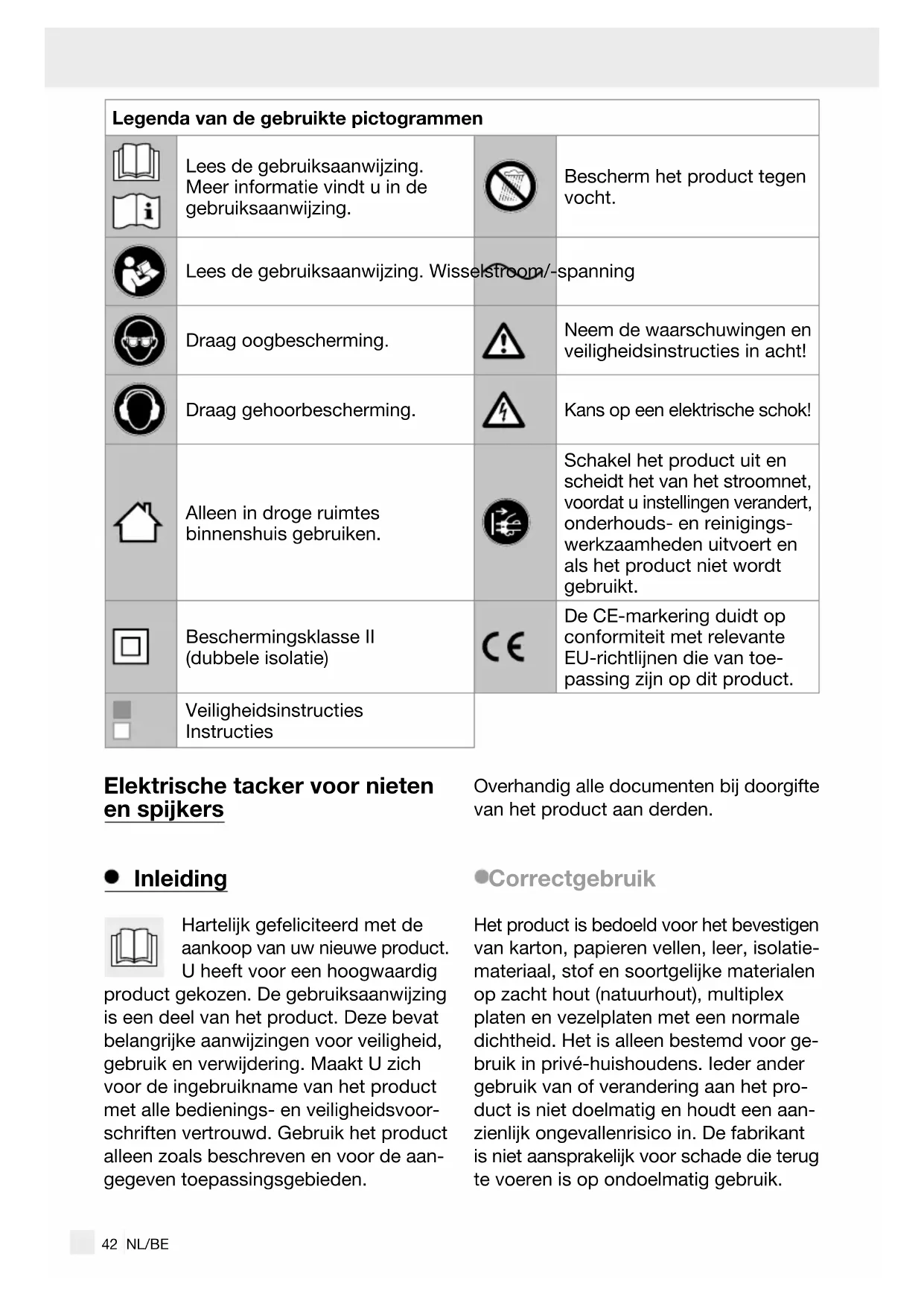 | Legenda van de gebruikte pictogrammen | | | |
|---|---|---|---|
| | Lees de gebruiksaanwijzing. Meer informatie vindt u in de gebruiksaanwijzing. | | Bescherm het product tegen vocht. |
| | Lees de gebruiksaanwijzing. | | Wisselstroom/-spanning |
| | Draag oogbescherming. | | Neem de waarschuwingen en veiligheidsinstructies in acht! |
| | Draag gehoorbescherming. | | Kans op een elektrische schok! |
| | Alleen in droge ruimtes binnenshuis gebruiken. | | Schakel het product uit en scheidt het van het stroomnet, voordat u instellingen verandert, onderhouds- en reinigingswerkzaamheden uitvoert en als het product niet wordt gebruikt. |
| | Beschermingsklasse II (dubbele isolatie) | CE | De CE-markering duidt op conformiteit met relevante EU-richtlijnen die van toepassing zijn op dit product. |
| | Veiligheidsinstructies Instructies | | |

Elektrische tacker voor nieten en spijkers

Inleiding

Hartelijk gefeliciteerd met de aankoop van uw nieuwe product. U heeft voor een hoogwaardig product gekozen. De gebruiksaanwijzing is een deel van het product. Deze bevat belangrijke aanwijzingen voor veiligheid, gebruik en verwijdering. Maakt U zich voor de ingebruikname van het product met alle bedienings- en veiligheidsvoorschriften vertrouwd. Gebruik het product alleen zoals beschreven en voor de aangegeven toepassingsgebieden.

Overhandig alle documenten bij doorgifte van het product aan derden.

Correctgebruik

Het product is bedoeld voor het bevestigen van karton, papieren vellen, leer, isolatiemateriaal, stof en soortgelijke materialen op zacht hout (natuurhout), multiplex platen en vezelplaten met een normale dichtheid. Het is alleen bestemd voor gebruik in privé-huishoudens. Ieder ander gebruik van of verandering aan het product is niet doelmatig en houdt een aanzienlijk ongevallenrisico in. De fabrikant is niet aansprakelijk voor schade die terug te voeren is op ondoelmatig gebruik.

42 NL/BE